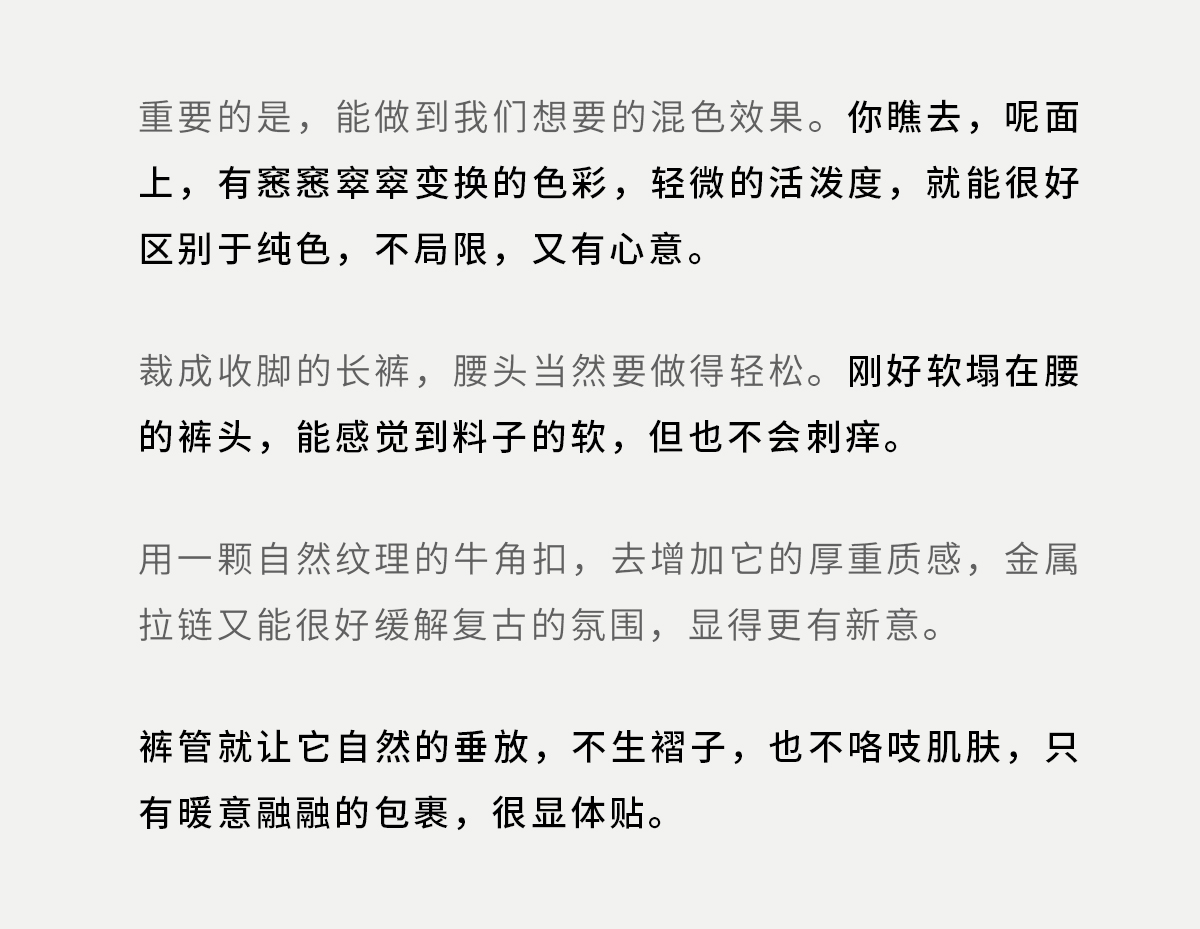 重要的是，能做到我们想要的混色效果。你瞧去，呢面上，有窸窸窣窣变换的色彩，轻微的活泼度，就能很好区别于纯色，不局限，又有心意。

裁成收脚的长裤，腰头当然要做得轻松。刚好软塌在腰的裤头，能感觉到料子的软，但也不会刺痒。

用一颗自然纹理的牛角扣，去增加它的厚重质感，金属拉链又能很好缓解复古的氛围，显得更有新意。

裤管就让它自然的垂放，不生褶子，也不咯吱肌肤，只有暖意融融的包裹，很显体贴。